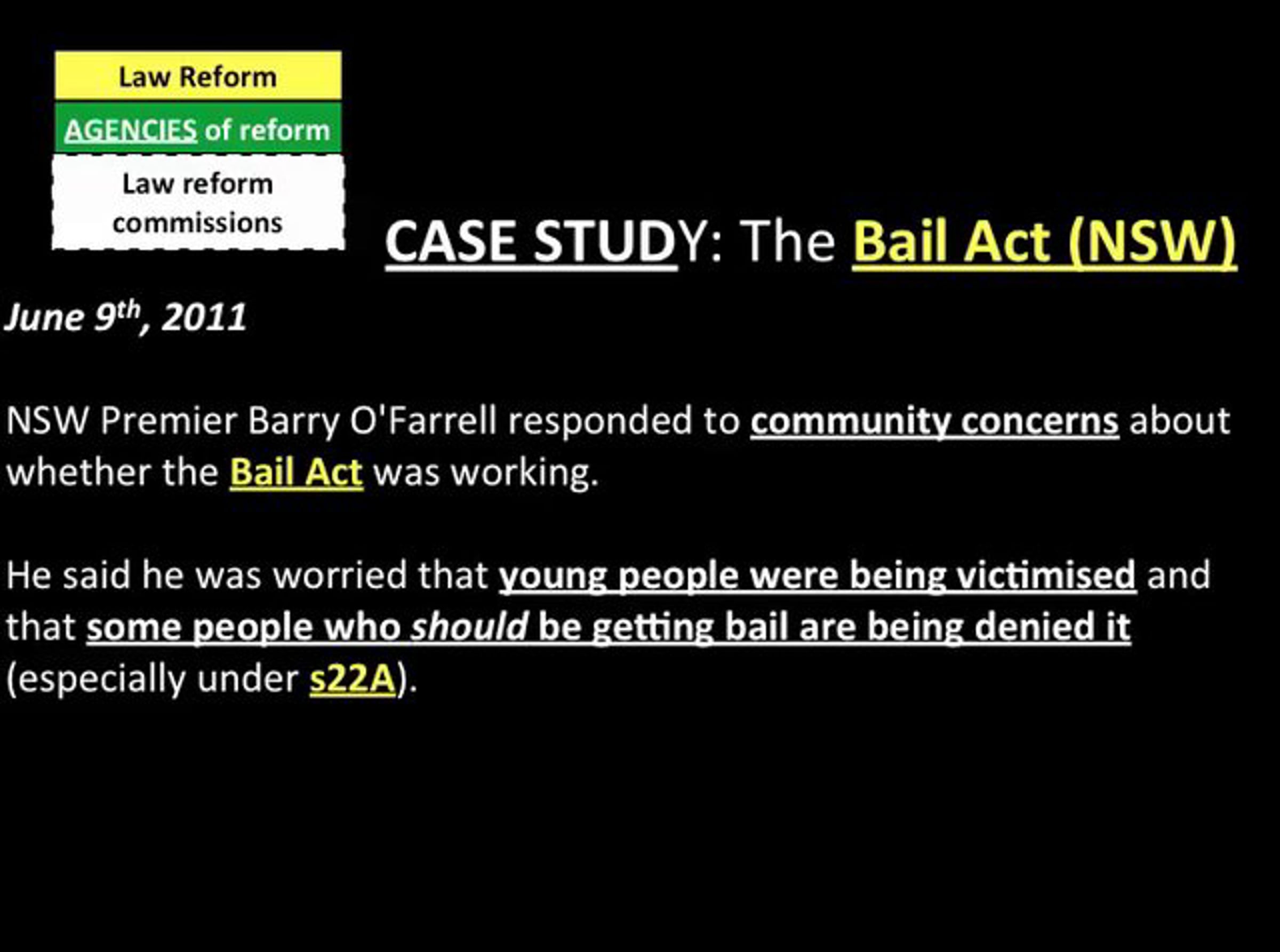 Law Reform

AGENCIES of reform

Law reform commissions

CASE STUDY: The Bail Act (NSW)

June 9th, 2011

NSW Premier Barry O'Farrell responded to community concerns about whether the Bail Act was working.

He said he was worried that young people were being victimised and that some people who should be getting bail are being denied it (especially under s22A).